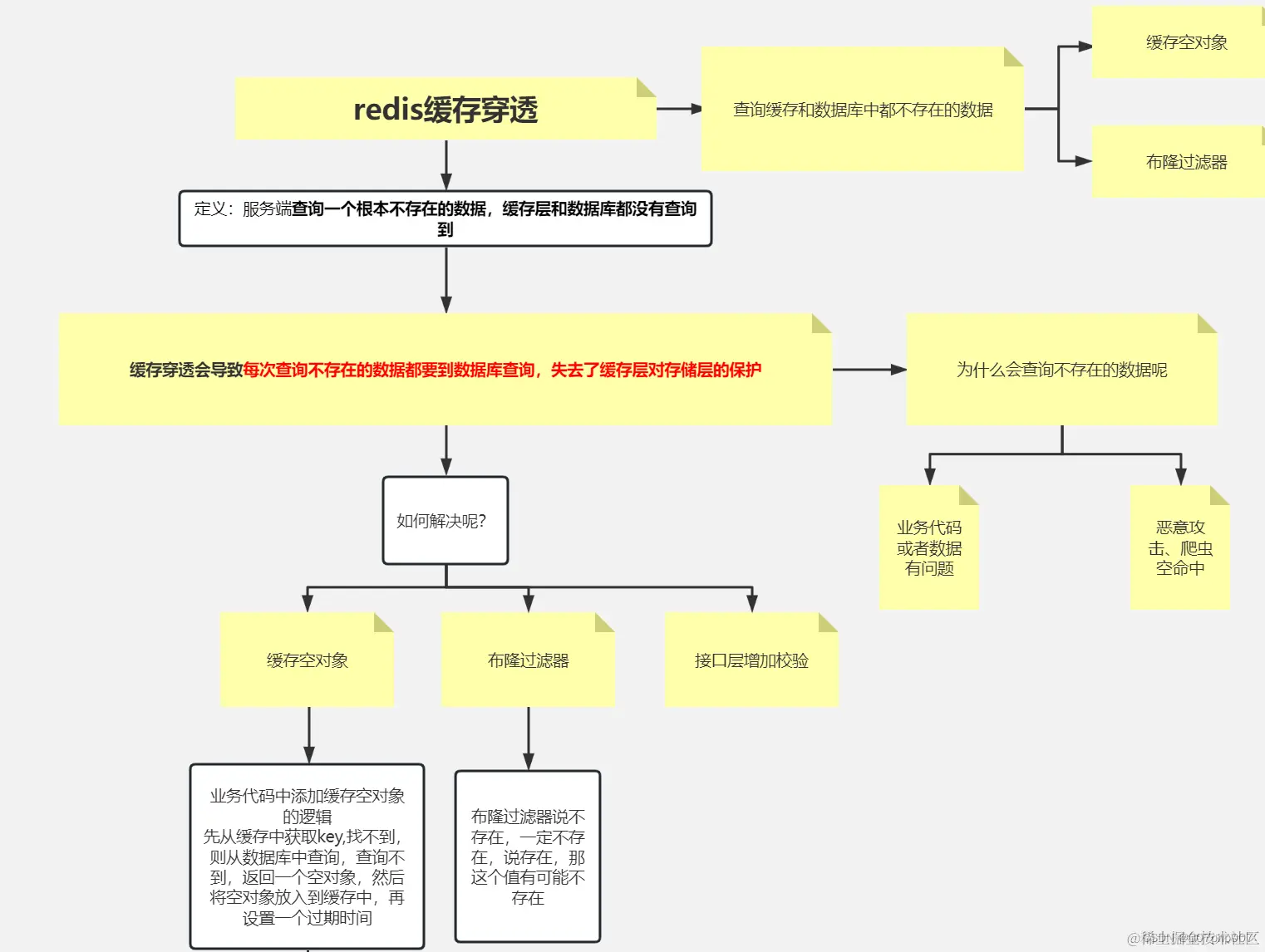 redis缓存穿透

查询缓存和数据库中都不存在的数据

缓存空对象

布隆过滤器

定义：服务端查询一个根本不存在的数据，缓存层和数据库都没有查询到

缓存穿透会导致每次查询不存在的数据都要到数据库查询，失去了缓存层对存储层的保护

为什么会查询不存在的数据呢

业务代码或者数据有问题

恶意攻击、爬虫空命中

如何解决呢?

缓存空对象

布隆过滤器

接口层增加校验

业务代码中添加缓存空对象的逻辑
先从缓存中获取key,找不到，则从数据库中查询，查询不到，返回一个空对象，然后将空对象放入到缓存中，再设置一个过期时间

布隆过滤器说不存在，一定不存在，说存在，那这个值有可能不存在

@稀土掘金技术社区